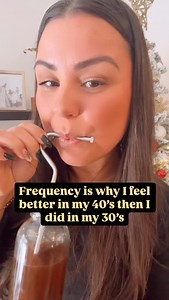 Frequency is why I feel better in my 40's then I did in my 30's